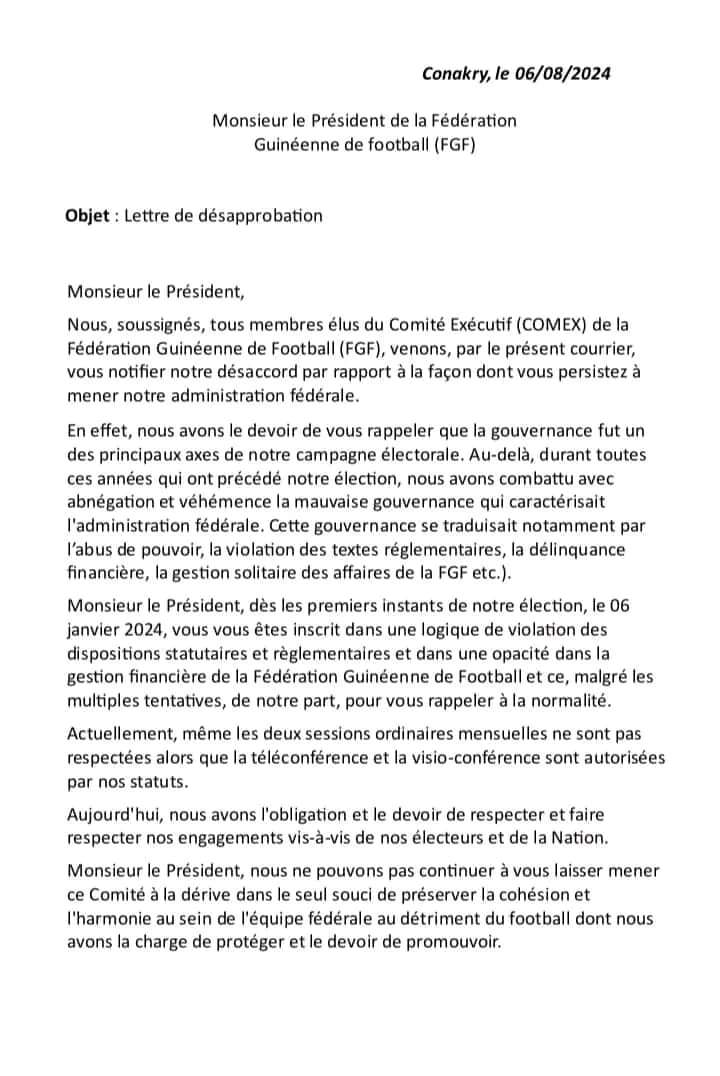 Conakry, le 06/08/2024

Monsieur le Président de la Fédération Guinéenne de football (FGF)

Objet : Lettre de désapprobation

Monsieur le Président,

Nous, soussignés, tous membres élus du Comité Exécutif (COMEX) de la Fédération Guinéenne de Football (FGF), venons, par le présent courrier, vous notifier notre désaccord par rapport à la façon dont vous persistez à mener notre administration fédérale.

En effet, nous avons le devoir de vous rappeler que la gouvernance fut un des principaux axes de notre campagne électorale. Au-delà, durant toutes ces années qui ont précédé notre élection, nous avons combattu avec abnégation et véhémence la mauvaise gouvernance qui caractérisait l'administration fédérale. Cette gouvernance se traduisait notamment par l'abus de pouvoir, la violation des textes réglementaires, la délinquance financière, la gestion solitaire des affaires de la FGF etc.).

Monsieur le Président, dès les premiers instants de notre élection, le 06 janvier 2024, vous vous êtes inscrit dans une logique de violation des dispositions statutaires et règlementaires et dans une opacité dans la gestion financière de la Fédération Guinéenne de Football et ce, malgré les multiples tentatives, de notre part, pour vous rappeler à la normalité.

Actuellement, même les deux sessions ordinaires mensuelles ne sont pas respectées alors que la téléconférence et la visio-conférence sont autorisées par nos statuts.

Aujourd'hui, nous avons l'obligation et le devoir de respecter et faire respecter nos engagements vis-à-vis de nos électeurs et de la Nation.

Monsieur le Président, nous ne pouvons pas continuer à vous laisser mener ce Comité à la dérive dans le seul souci de préserver la cohésion et l'harmonie au sein de l'équipe fédérale au détriment du football dont nous avons la charge de protéger et le devoir de promouvoir.